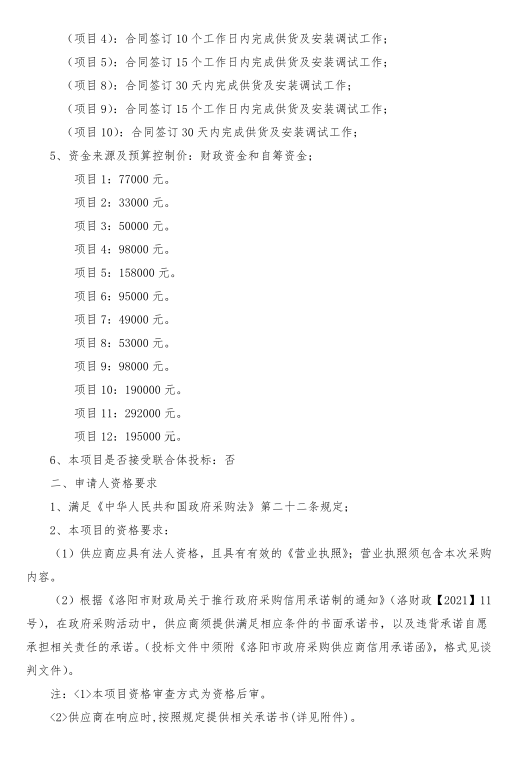 （项目4）：合同签订10个工作日内完成供货及安装调试工作；
（项目5）：合同签订15个工作日内完成供货及安装调试工作；
（项目8）：合同签订30天内完成供货及安装调试工作；
（项目9）：合同签订15个工作日内完成供货及安装调试工作；
（项目10）：合同签订30天内完成供货及安装调试工作；

5、资金来源及预算控制价：财政资金和自筹资金；
项目1：77000元。
项目2：33000元。
项目3：50000元。
项目4：98000元。
项目5：158000元。
项目6：95000元。
项目7：49000元。
项目8：53000元。
项目9：98000元。
项目10：190000元。
项目11：292000元。
项目12：195000元。

6、本项目是否接受联合体投标：否

二、申请人资格要求

1、满足《中华人民共和国政府采购法》第二十二条规定；

2、本项目的资格要求：

（1）供应商应具有法人资格，且具有有效的《营业执照》；营业执照须包含本次采购内容。

（2）根据《洛阳市财政局关于推行政府采购信用承诺制的通知》（洛财政【2021】11号），在政府采购活动中，供应商须提供满足相应条件的书面承诺书，以及违背承诺自愿承担相关责任的承诺。（投标文件中须附《洛阳市政府采购供应商信用承诺函》，格式见谈判文件）。

注：<1>本项目资格审查方式为资格后审。

<2>供应商在响应时，按照规定提供相关承诺书（详见附件）。